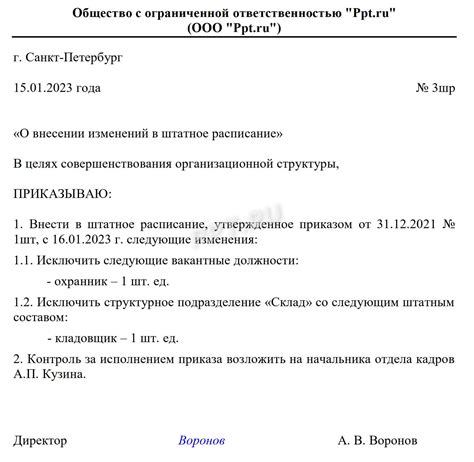 Общество с ограниченной ответственностью "Ppt.ru"
(ООО "Ppt.ru")

г. Санкт-Петербург

15.01.2023 года № 3шр

«О внесении изменений в штатное расписание»

В целях совершенствования организационной структуры,

ПРИКАЗЫВАЮ:

1. Внести в штатное расписание, утвержденное приказом от 31.12.2021 № 1шт, с 16.01.2023 г. следующие изменения:

1.1. Исключить следующие вакантные должности:

- охранник – 1 шт. ед.

1.2. Исключить структурное подразделение «Склад» со следующим штатным составом:

- кладовщик – 1 шт. ед.

2. Контроль за исполнением приказа возложить на начальника отдела кадров А.П. Кузина.

Директор Воронов А. В. Воронов